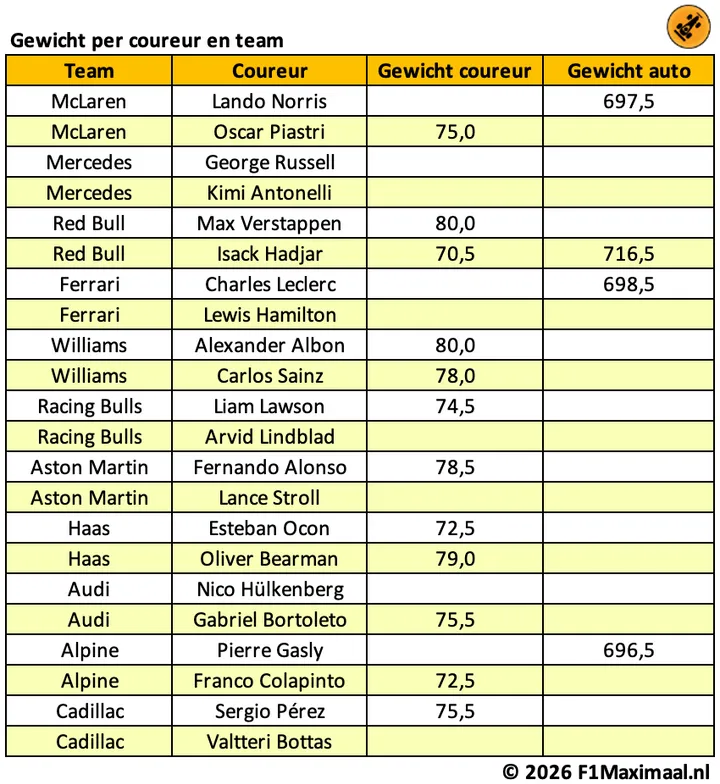 Gewicht per coureur en team

| Team | Coureur | Gewicht coureur | Gewicht auto |
|---|---|---|---|
| McLaren | Lando Norris | | 697,5 |
| McLaren | Oscar Piastri | 75,0 | |
| Mercedes | George Russell | | |
| Mercedes | Kimi Antonelli | | |
| Red Bull | Max Verstappen | 80,0 | |
| Red Bull | Isack Hadjar | 70,5 | 716,5 |
| Ferrari | Charles Leclerc | | 698,5 |
| Ferrari | Lewis Hamilton | | |
| Williams | Alexander Albon | 80,0 | |
| Williams | Carlos Sainz | 78,0 | |
| Racing Bulls | Liam Lawson | 74,5 | |
| Racing Bulls | Arvid Lindblad | | |
| Aston Martin | Fernando Alonso | 78,5 | |
| Aston Martin | Lance Stroll | | |
| Haas | Esteban Ocon | 72,5 | |
| Haas | Oliver Bearman | 79,0 | |
| Audi | Nico Hülkenberg | | |
| Audi | Gabriel Bortoleto | 75,5 | |
| Alpine | Pierre Gasly | | 696,5 |
| Alpine | Franco Colapinto | 72,5 | |
| Cadillac | Sergio Pérez | 75,5 | |
| Cadillac | Valtteri Bottas | | |

© 2026 F1Maximaal.nl